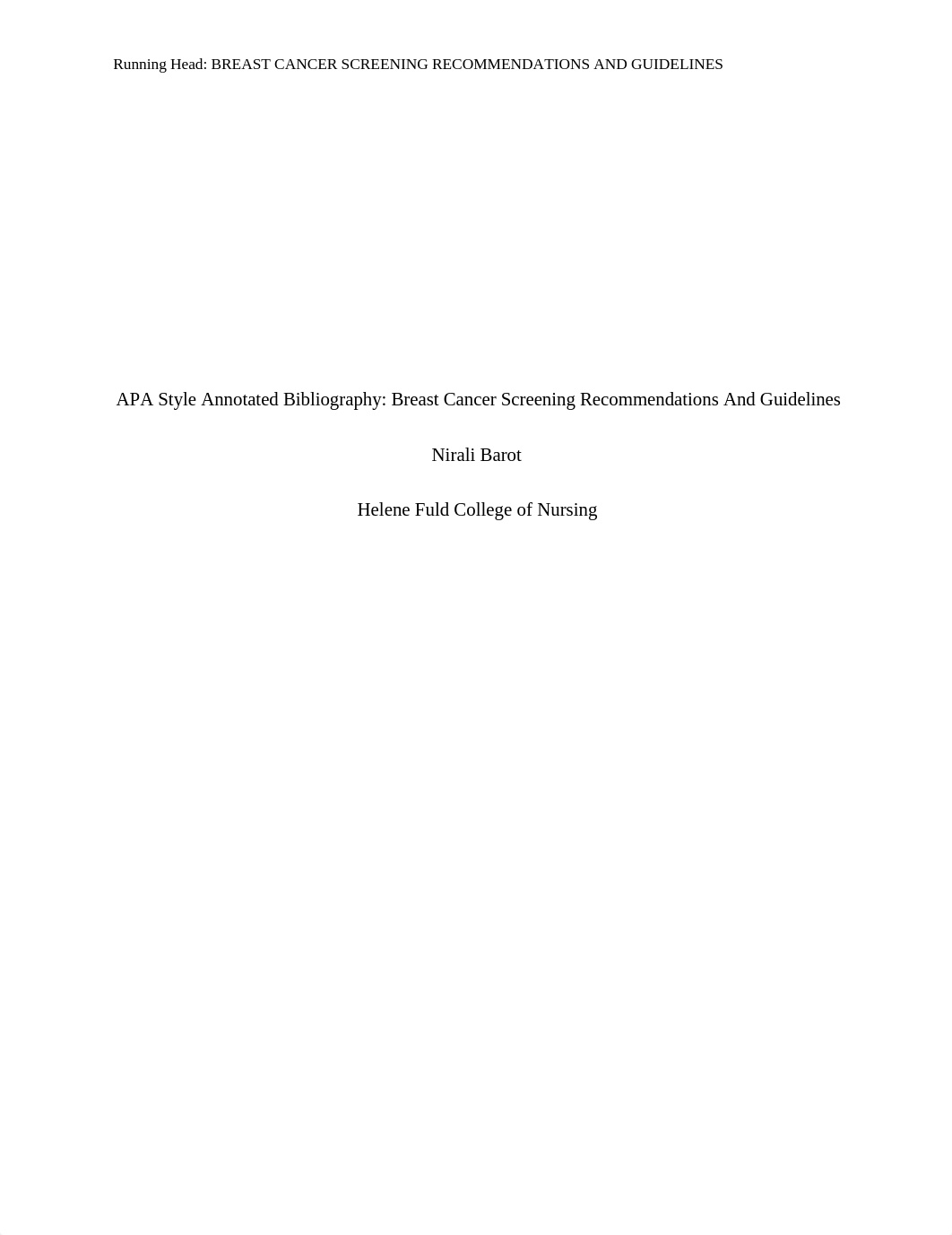 Running Head: BREAST CANCER SCREENING RECOMMENDATIONS AND GUIDELINES

APA Style Annotated Bibliography: Breast Cancer Screening Recommendations And Guidelines

Nirali Barot

Helene Fuld College of Nursing